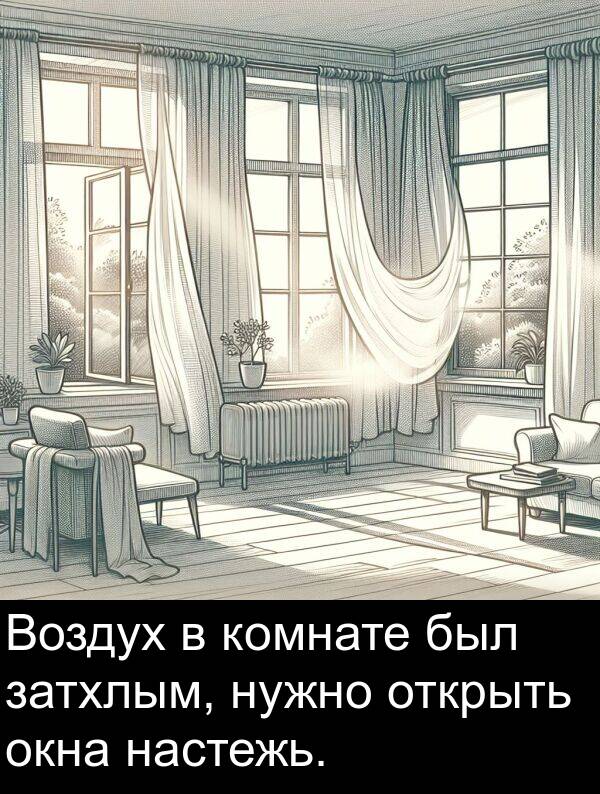 Воздух в комнате был затхлым, нужно открыть окна настежь.